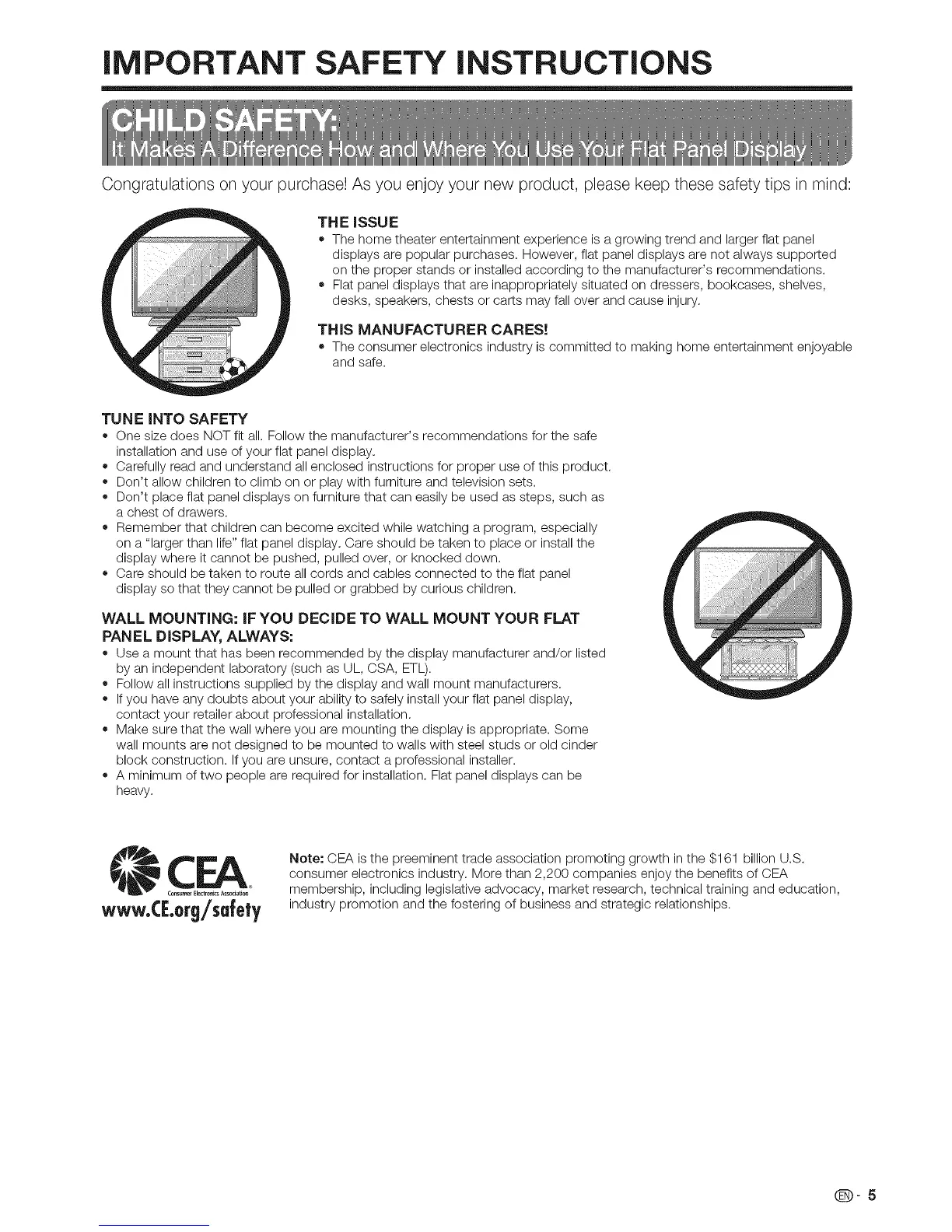 IMPORTANT SAFETY INSTRUCTIONS

CHILD SAFETY:
It Makes A Difference How and Where You Use Your Flat Panel Display

Congratulations on your purchase! As you enjoy your new product, please keep these safety tips in mind:

THE ISSUE
• The home theater entertainment experience is a growing trend and larger flat panel displays are popular purchases. However, flat panel displays are not always supported on the proper stands or installed according to the manufacturer's recommendations.
• Flat panel displays that are inappropriately situated on dressers, bookcases, shelves, desks, speakers, chests or carts may fall over and cause injury.

THIS MANUFACTURER CARES!
• The consumer electronics industry is committed to making home entertainment enjoyable and safe.

TUNE INTO SAFETY
• One size does NOT fit all. Follow the manufacturer's recommendations for the safe installation and use of your flat panel display.
• Carefully read and understand all enclosed instructions for proper use of this product.
• Don't allow children to climb on or play with furniture and television sets.
• Don't place flat panel displays on furniture that can easily be used as steps, such as a chest of drawers.
• Remember that children can become excited while watching a program, especially on a "larger than life" flat panel display. Care should be taken to place or install the display where it cannot be pushed, pulled over, or knocked down.
• Care should be taken to route all cords and cables connected to the flat panel display so that they cannot be pulled or grabbed by curious children.

WALL MOUNTING: IF YOU DECIDE TO WALL MOUNT YOUR FLAT PANEL DISPLAY, ALWAYS:
• Use a mount that has been recommended by the display manufacturer and/or listed by an independent laboratory (such as UL, CSA, ETL).
• Follow all instructions supplied by the display and wall mount manufacturers.
• If you have any doubts about your ability to safely install your flat panel display, contact your retailer about professional installation.
• Make sure that the wall where you are mounting the display is appropriate. Some wall mounts are not designed to be mounted to walls with steel studs or old cinder block construction. If you are unsure, contact a professional installer.
• A minimum of two people are required for installation. Flat panel displays can be heavy.

CEA
Consumer Electronics Association
www.CE.org/safety

Note: CEA is the preeminent trade association promoting growth in the $161 billion U.S. consumer electronics industry. More than 2,200 companies enjoy the benefits of CEA membership, including legislative advocacy, market research, technical training and education, industry promotion and the fostering of business and strategic relationships.

EN - 5